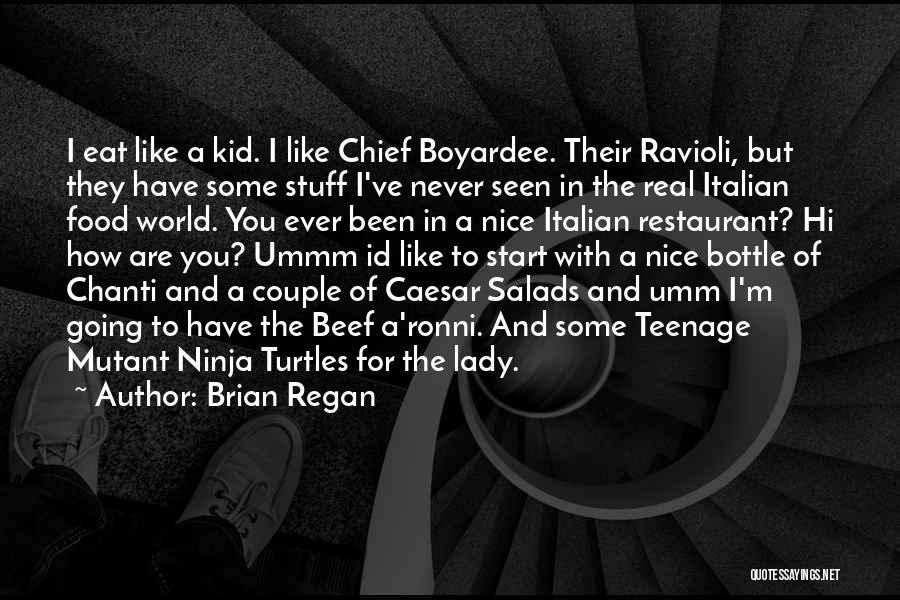 I eat like a kid. I like Chief Boyardee. Their Ravioli, but they have some stuff I've never seen in the real Italian food world. You ever been in a nice Italian restaurant? Hi how are you? Ummm id like to start with a nice bottle of Chanti and a couple of Caesar Salads and umm I'm going to have the Beef a'ronni. And some Teenage Mutant Ninja Turtles for the lady.

~ Author: Brian Regan

QUOTESSAYINGS.NET